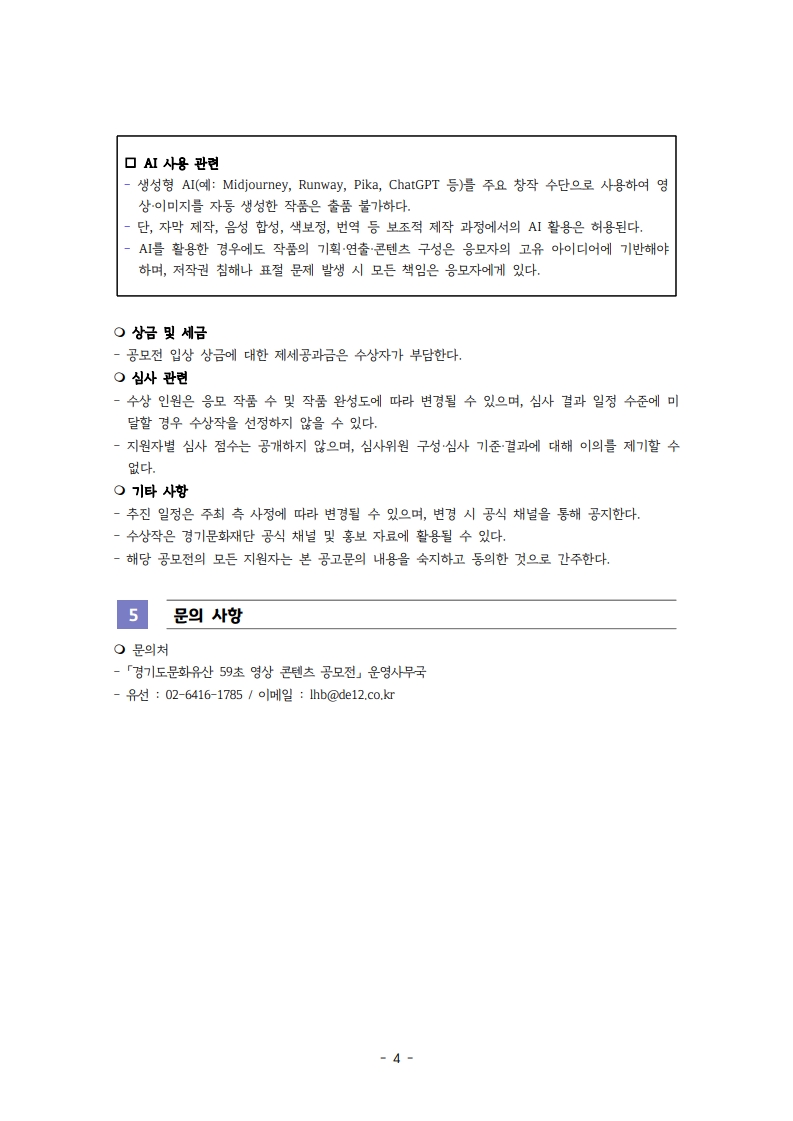 □ AI 사용 관련
- 생성형 AI(예: Midjourney, Runway, Pika, ChatGPT 등)를 주요 창작 수단으로 사용하여 영상·이미지를 자동 생성한 작품은 출품 불가하다.
- 단, 자막 제작, 음성 합성, 색보정, 번역 등 보조적 제작 과정에서의 AI 활용은 허용된다.
- AI를 활용한 경우에도 작품의 기획·연출·콘텐츠 구성은 응모자의 고유 아이디어에 기반해야 하며, 저작권 침해나 표절 문제 발생 시 모든 책임은 응모자에게 있다.

❍ 상금 및 세금
- 공모전 입상 상금에 대한 제세공과금은 수상자가 부담한다.
❍ 심사 관련
- 수상 인원은 응모 작품 수 및 작품 완성도에 따라 변경될 수 있으며, 심사 결과 일정 수준에 미달할 경우 수상작을 선정하지 않을 수 있다.
- 지원자별 심사 점수는 공개하지 않으며, 심사위원 구성·심사 기준·결과에 대해 이의를 제기할 수 없다.
❍ 기타 사항
- 추진 일정은 주최 측 사정에 따라 변경될 수 있으며, 변경 시 공식 채널을 통해 공지한다.
- 수상작은 경기문화재단 공식 채널 및 홍보 자료에 활용될 수 있다.
- 해당 공모전의 모든 지원자는 본 공고문의 내용을 숙지하고 동의한 것으로 간주한다.

5 문의 사항

❍ 문의처
- 「경기도문화유산 59초 영상 콘텐츠 공모전」 운영사무국
- 유선 : 02-6416-1785 / 이메일 : lhb@de12.co.kr

- 4 -